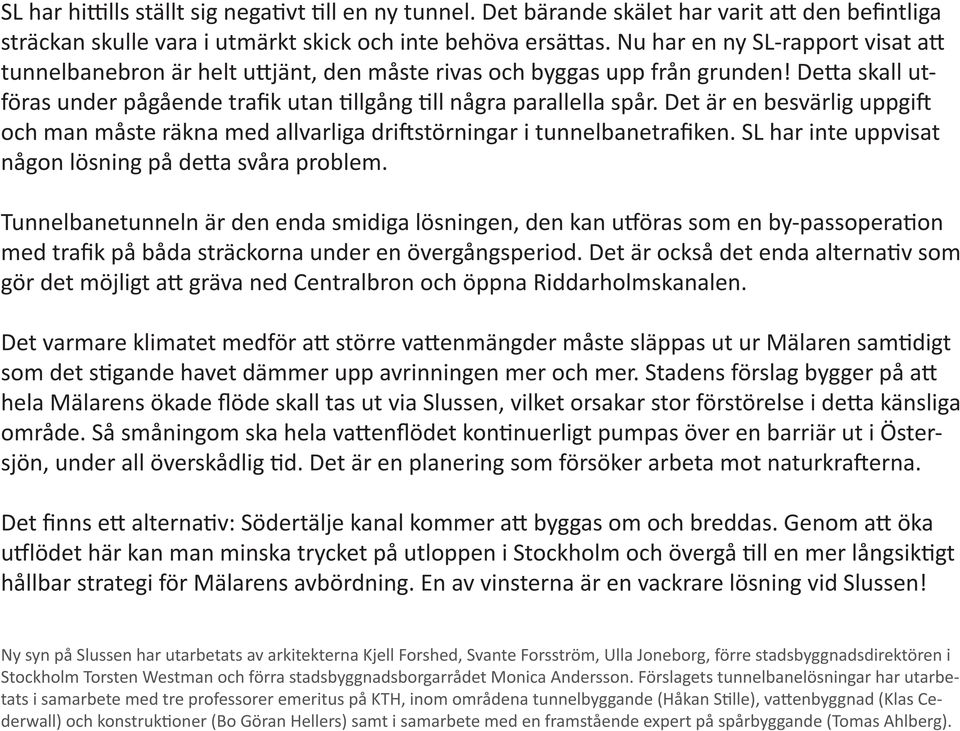 SL har hittills ställt sig negativt till en ny tunnel. Det bärande skälet har varit att den befintliga sträckan skulle vara i utmärkt skick och inte behöva ersättas. Nu har en ny SL-rapport visat att tunnelbanebron är helt uttjänt, den måste rivas och byggas upp från grunden! Detta skall utföras under pågående trafik utan tillgång till några parallella spår. Det är en besvärlig uppgift och man måste räkna med allvarliga driftstörningar i tunnelbanetrafiken. SL har inte uppvisat någon lösning på detta svåra problem.

Tunnelbanetunneln är den enda smidiga lösningen, den kan utföras som en by-passoperation med trafik på båda sträckorna under en övergångsperiod. Det är också det enda alternativ som gör det möjligt att gräva ned Centralbron och öppna Riddarholmskanalen.

Det varmare klimatet medför att större vattenmängder måste släppas ut ur Mälaren samtidigt som det stigande havet dämmer upp avrinningen mer och mer. Stadens förslag bygger på att hela Mälarens ökade flöde skall tas ut via Slussen, vilket orsakar stor förstörelse i detta känsliga område. Så småningom ska hela vattenflödet kontinuerligt pumpas över en barriär ut i Östersjön, under all överskådlig tid. Det är en planering som försöker arbeta mot naturkrafterna.

Det finns ett alternativ: Södertälje kanal kommer att byggas om och breddas. Genom att öka utflödet här kan man minska trycket på utloppen i Stockholm och övergå till en mer långsiktigt hållbar strategi för Mälarens avbördning. En av vinsterna är en vackrare lösning vid Slussen!

Ny syn på Slussen har utarbetats av arkitekterna Kjell Forshed, Svante Forsström, Ulla Joneborg, förre stadsbyggnadsdirektören i Stockholm Torsten Westman och förra stadsbyggnadsborgarrådet Monica Andersson. Förslagets tunnelbanelösningar har utarbetats i samarbete med tre professorer emeritus på KTH, inom områdena tunnelbyggande (Håkan Stille), vattenbyggnad (Klas Cederwall) och konstruktioner (Bo Göran Hellers) samt i samarbete med en framstående expert på spårbyggande (Tomas Ahlberg).